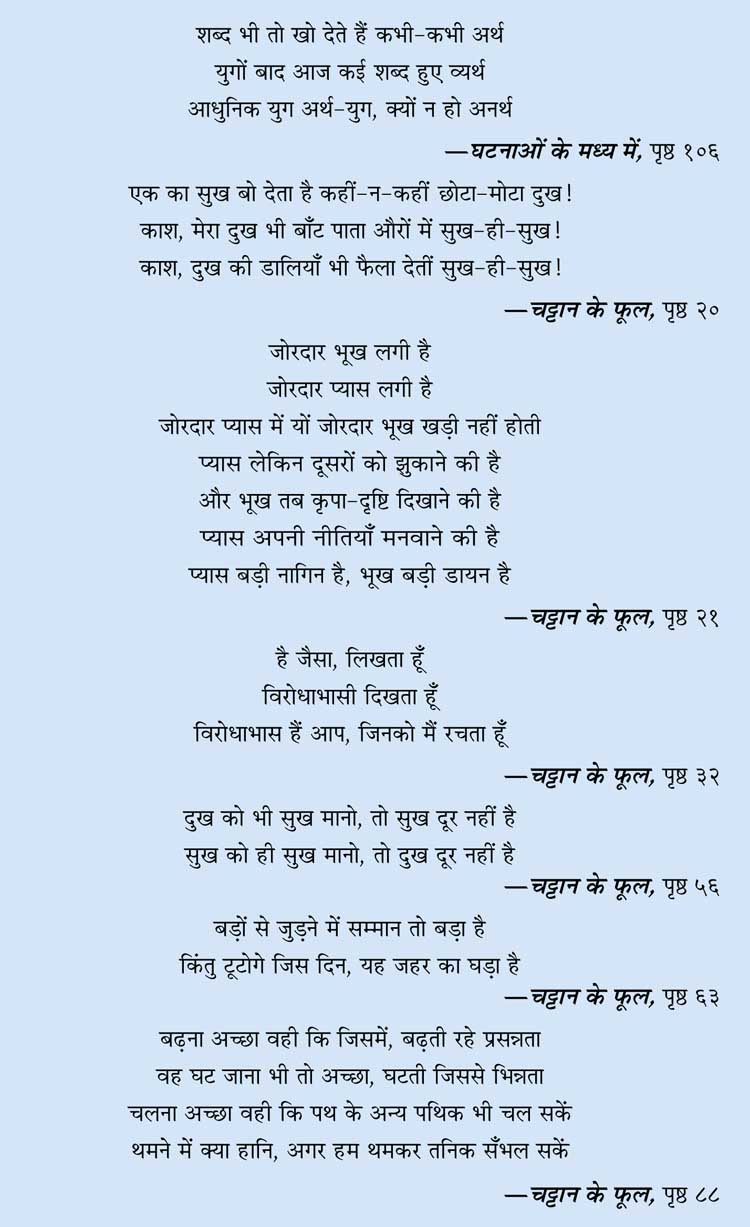 शब्द भी तो खो देते हैं कभी-कभी अर्थ
युगों बाद आज कई शब्द हुए व्यर्थ
आधुनिक युग अर्थ-युग, क्यों न हो अनर्थ

—घटनाओं के मध्य में, पृष्ठ १०६

एक का सुख बो देता है कहीं-न-कहीं छोटा-मोटा दुख!
काश, मेरा दुख भी बाँट पाता औरों में सुख-ही-सुख!
काश, दुख की डालियाँ भी फैला देतीं सुख-ही-सुख!

—चट्टान के फूल, पृष्ठ २०

जोरदार भूख लगी है
जोरदार प्यास लगी है
जोरदार प्यास में यों जोरदार भूख खड़ी नहीं होती
प्यास लेकिन दूसरों को झुकाने की है
और भूख तब कृपा-दृष्टि दिखाने की है
प्यास अपनी नीतियाँ मनवाने की है
प्यास बड़ी नागिन है, भूख बड़ी डायन है

—चट्टान के फूल, पृष्ठ २१

है जैसा, लिखता हूँ
विरोधाभासी दिखता हूँ
विरोधाभास हैं आप, जिनको मैं रचता हूँ

—चट्टान के फूल, पृष्ठ ३२

दुख को भी सुख मानो, तो सुख दूर नहीं है
सुख को ही सुख मानो, तो दुख दूर नहीं है

—चट्टान के फूल, पृष्ठ ५६

बड़ों से जुड़ने में सम्मान तो बड़ा है
किंतु टूटोगे जिस दिन, यह जहर का घड़ा है

—चट्टान के फूल, पृष्ठ ६३

बढ़ना अच्छा वही कि जिसमें, बढ़ती रहे प्रसन्नता
वह घट जाना भी तो अच्छा, घटती जिससे भिन्नता
चलना अच्छा वही कि पथ के अन्य पथिक भी चल सकें
थमने में क्या हानि, अगर हम थमकर तनिक सँभल सकें

—चट्टान के फूल, पृष्ठ ८८